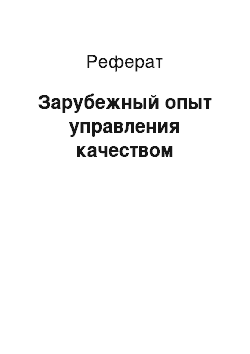 Реферат

Зарубежный опыт управления качеством